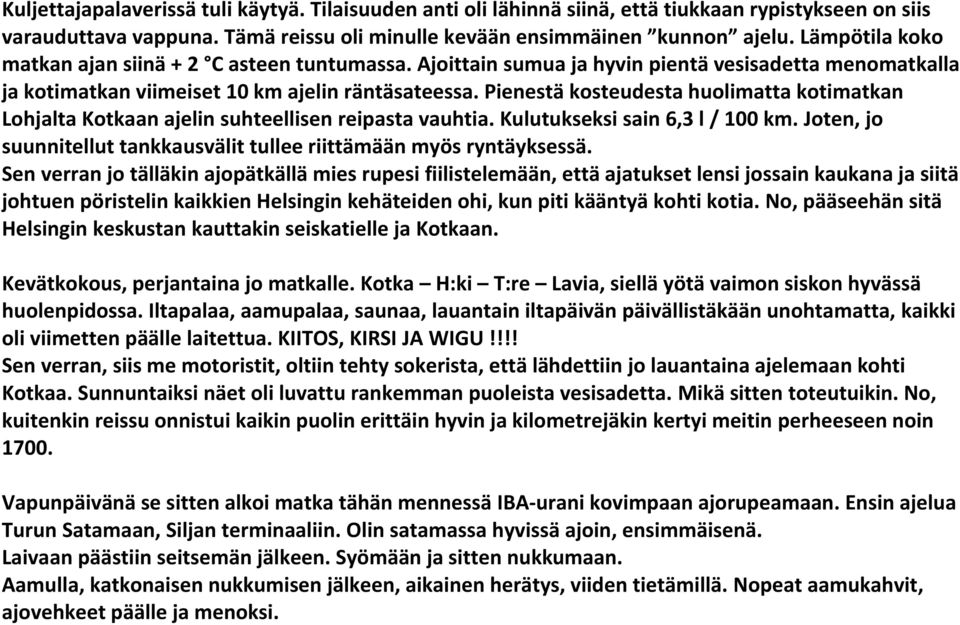 Kuljettajapalaverissä tuli käytyä. Tilaisuuden anti oli lähinnä siinä, että tiukkaan rypistykseen on siis varauduttava vappuna. Tämä reissu oli minulle kevään ensimmäinen ”kunnon” ajelu. Lämpötila koko matkan ajan siinä + 2 °C asteen tuntumassa. Ajoittain sumua ja hyvin pientä vesisadetta menomatkalla ja kotimatkan viimeiset 10 km ajelin räntäsateessa. Pienestä kosteudesta huolimatta kotimatkan Lohjalta Kotkaan ajelin suhteellisen reipasta vauhtia. Kulutukseksi sain 6,3 l / 100 km. Joten, jo suunnitellut tankkausvälit tullee riittämään myös ryntäyksessä.
Sen verran jo tälläkin ajopätkällä mies rupesi fiilistelemään, että ajatukset lensi jossain kaukana ja siitä johtuen pöristelin kaikkien Helsingin kehäteiden ohi, kun piti kääntyä kohti kotia. No, pääseehän sitä Helsingin keskustan kauttakin seiskatielle ja Kotkaan.

Kevätkokous, perjantaina jo matkalle. Kotka – H:ki – T:re – Lavia, siellä yötä vaimon siskon hyvässä huolenpidossa. Iltapalaa, aamupalaa, saunaa, lauantain iltapäivän päivällistäkään unohtamatta, kaikki oli viimetten päälle laitettua. KIITOS, KIRSI JA WIGU !!!!
Sen verran, siis me motoristit, oltiin tehty sokerista, että lähdettiin jo lauantaina ajelemaan kohti Kotkaa. Sunnuntaiksi näet oli luvattu rankemman puoleista vesisadetta. Mikä sitten toteutuikin. No, kuitenkin reissu onnistui kaikin puolin erittäin hyvin ja kilometrejäkin kertyi meitin perheeseen noin 1700.

Vapunpäivänä se sitten alkoi matka tähän mennessä IBA-urani kovimpaan ajorupeamaan. Ensin ajelua Turun Satamaan, Siljan terminaaliin. Olin satamassa hyvissä ajoin, ensimmäisenä.
Laivaan päästiin seitsemän jälkeen. Syömään ja sitten nukkumaan.
Aamulla, katkonaisen nukkumisen jälkeen, aikainen herätys, viiden tietämillä. Nopeat aamukahvit, ajovehkeet päälle ja menoksi.